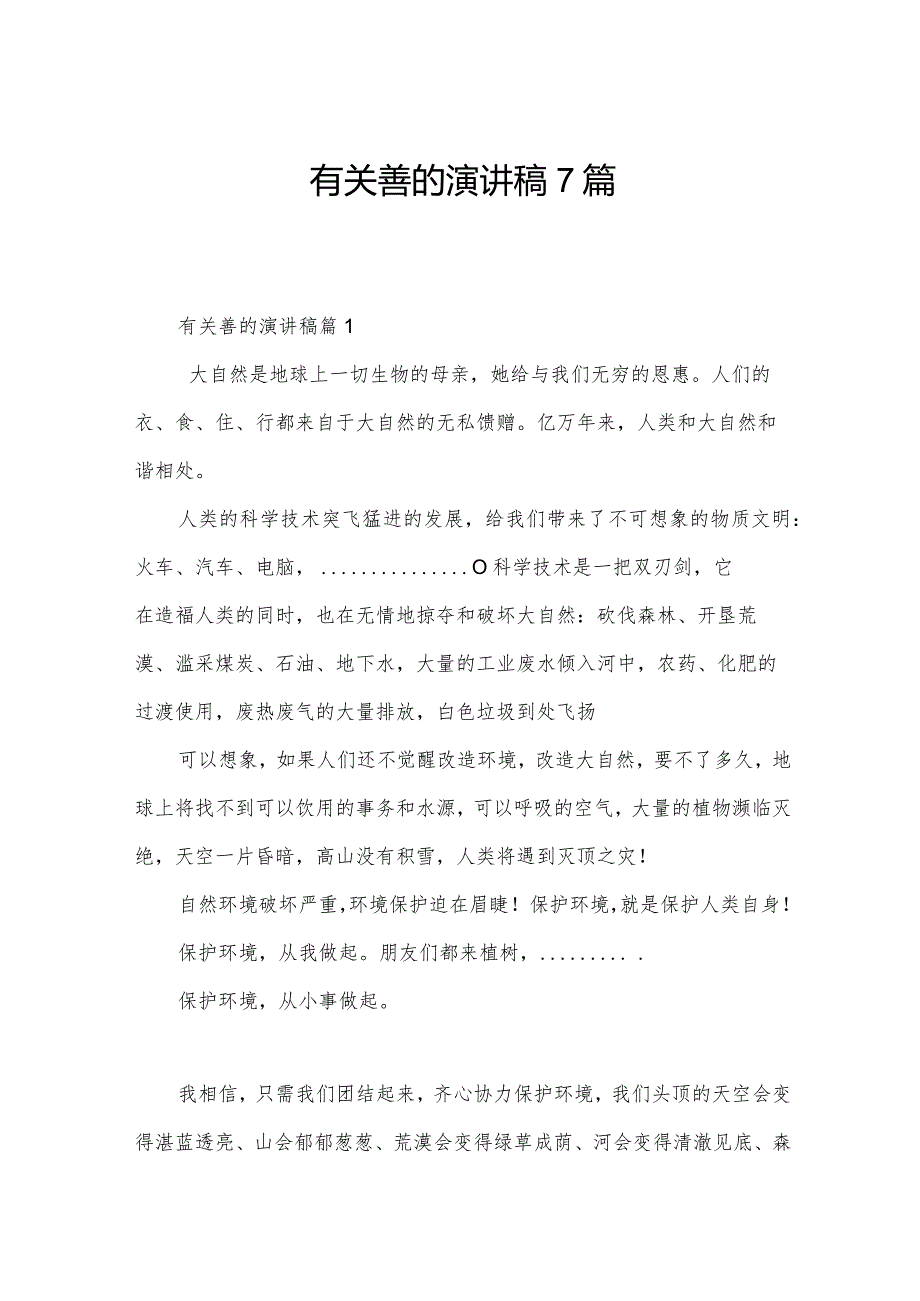 有关善的演讲稿7篇

有关善的演讲稿篇1

大自然是地球上一切生物的母亲，她给与我们无穷的恩惠。人们的衣、食、住、行都来自于大自然的无私馈赠。亿万年来，人类和大自然和谐相处。

人类的科学技术突飞猛进的发展，给我们带来了不可想象的物质文明：火车、汽车、电脑，...............O科学技术是一把双刃剑，它在造福人类的同时，也在无情地掠夺和破坏大自然：砍伐森林、开垦荒漠、滥采煤炭、石油、地下水，大量的工业废水倾入河中，农药、化肥的过渡使用，废热废气的大量排放，白色垃圾到处飞扬

可以想象，如果人们还不觉醒改造环境，改造大自然，要不了多久，地球上将找不到可以饮用的事务和水源，可以呼吸的空气，大量的植物濒临灭绝，天空一片昏暗，高山没有积雪，人类将遇到灭顶之灾！

自然环境破坏严重，环境保护迫在眉睫！保护环境，就是保护人类自身！

保护环境，从我做起。朋友们都来植树，..........

保护环境，从小事做起。

我相信，只需我们团结起来，齐心协力保护环境，我们头顶的天空会变得湛蓝透亮、山会郁郁葱葱、荒漠会变得绿草成荫、河会变得清澈见底、森